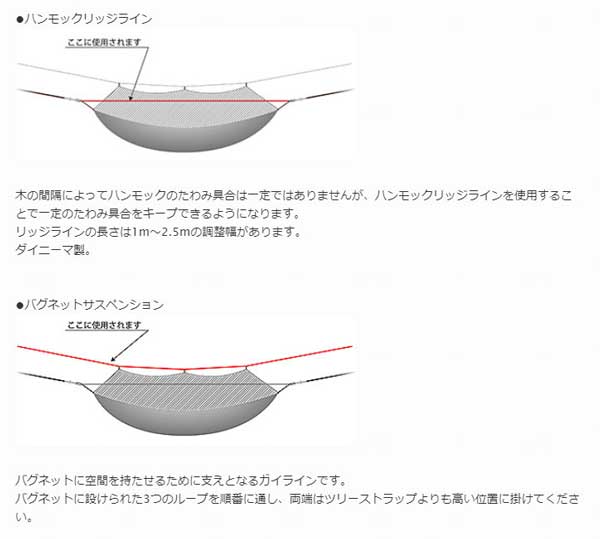 ●ハンモックリッジライン

ここに使用されます

木の間隔によってハンモックのたわみ具合は一定ではありませんが、ハンモックリッジラインを使用することで一定のたわみ具合をキープできるようになります。
リッジラインの長さは1m～2.5mの調整幅があります。
ダイニーマ製。

●バグネットサスペンション

ここに使用されます

バグネットに空間を持たせるために支えとなるガイラインです。
バグネットに設けられた3つのループを順番に通し、両端はツリーストラップよりも高い位置に掛けてください。